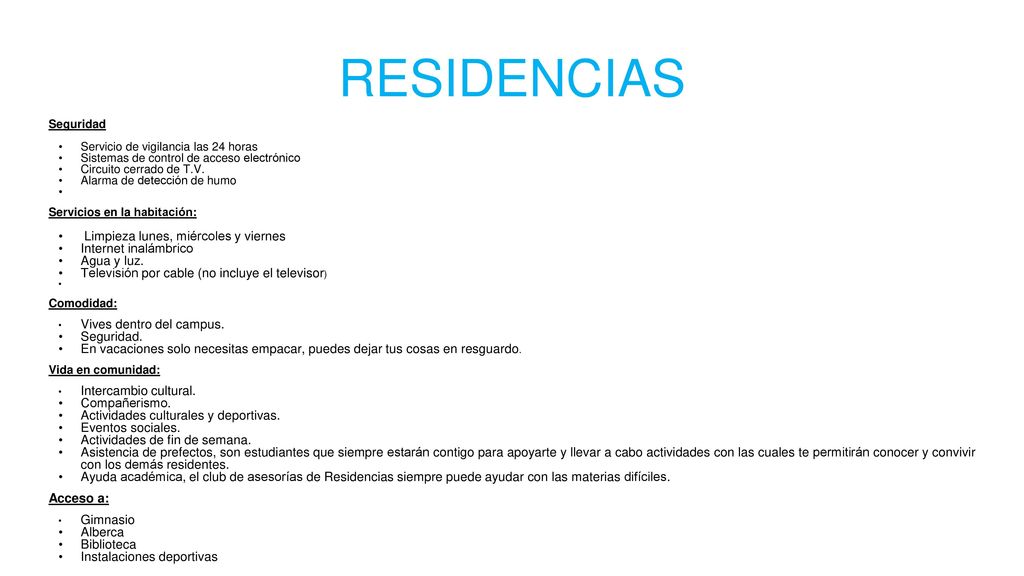 RESIDENCIAS

Seguridad

• Servicio de vigilancia las 24 horas
• Sistemas de control de acceso electrónico
• Circuito cerrado de T.V.
• Alarma de detección de humo
•

Servicios en la habitación:

• Limpieza lunes, miércoles y viernes
• Internet inalámbrico
• Agua y luz.
• Televisión por cable (no incluye el televisor)
•

Comodidad:

• Vives dentro del campus.
• Seguridad.
• En vacaciones solo necesitas empacar, puedes dejar tus cosas en resguardo.

Vida en comunidad:

• Intercambio cultural.
• Compañerismo.
• Actividades culturales y deportivas.
• Eventos sociales.
• Actividades de fin de semana.
• Asistencia de prefectos, son estudiantes que siempre estarán contigo para apoyarte y llevar a cabo actividades con las cuales te permitirán conocer y convivir con los demás residentes.
• Ayuda académica, el club de asesorías de Residencias siempre puede ayudar con las materias difíciles.

Acceso a:

• Gimnasio
• Alberca
• Biblioteca
• Instalaciones deportivas